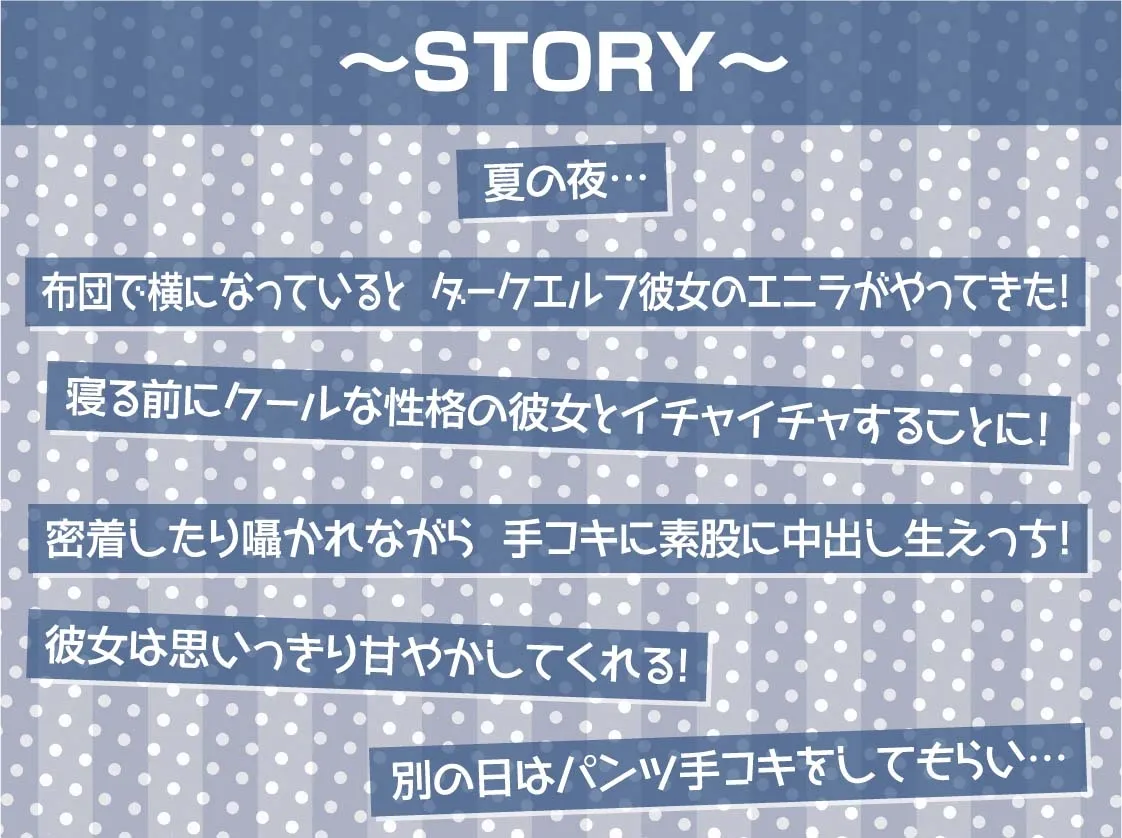 ～STORY～

夏の夜…

布団で横になっていると ダークエルフ彼女のエニラがやってきた!

寝る前にクールな性格の彼女とイチャイチャすることに!

密着したり囁かれながら 手コキに素股に中出し生えっち!

彼女は思いっきり甘やかしてくれる!

別の日はパンツ手コキをしてもらい…